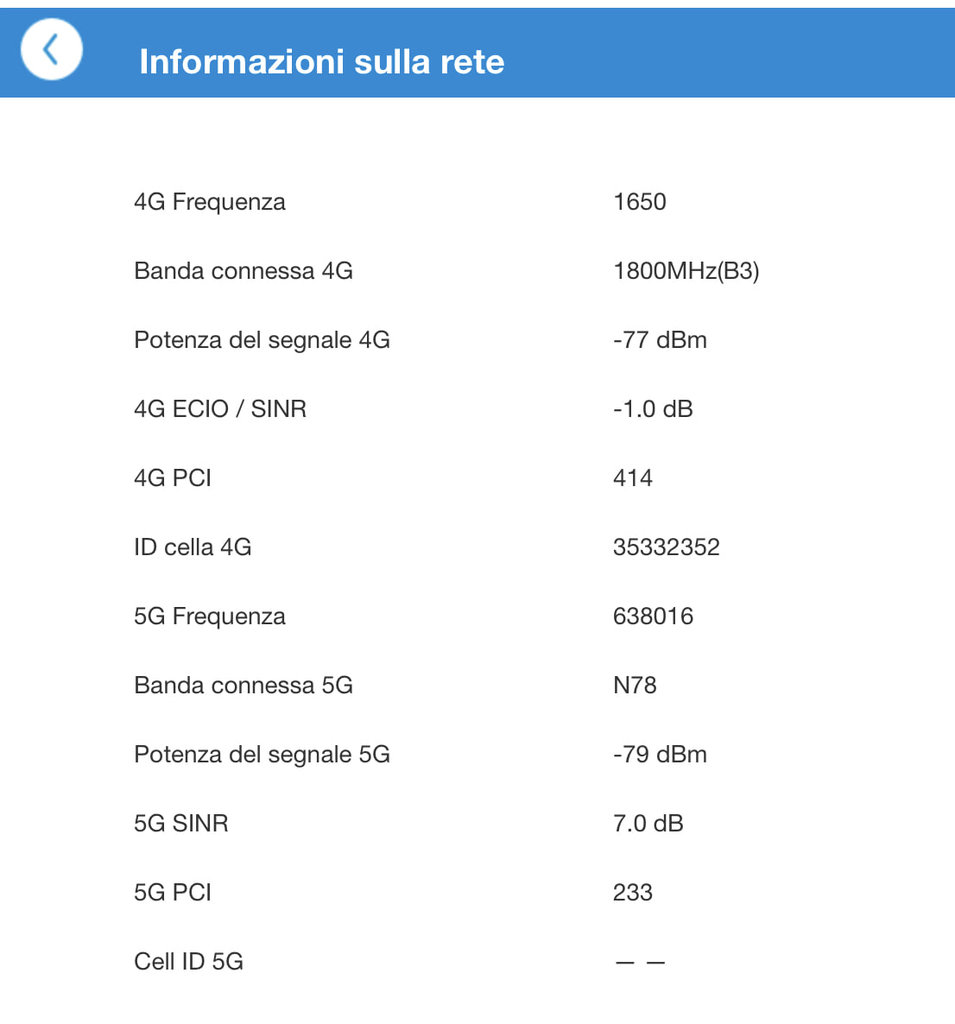 Informazioni sulla rete

| | |
|---|---|
| 4G Frequenza | 1650 |
| Banda connessa 4G | 1800MHz(B3) |
| Potenza del segnale 4G | -77 dBm |
| 4G ECIO / SINR | -1.0 dB |
| 4G PCI | 414 |
| ID cella 4G | 35332352 |
| 5G Frequenza | 638016 |
| Banda connessa 5G | N78 |
| Potenza del segnale 5G | -79 dBm |
| 5G SINR | 7.0 dB |
| 5G PCI | 233 |
| Cell ID 5G | — — |